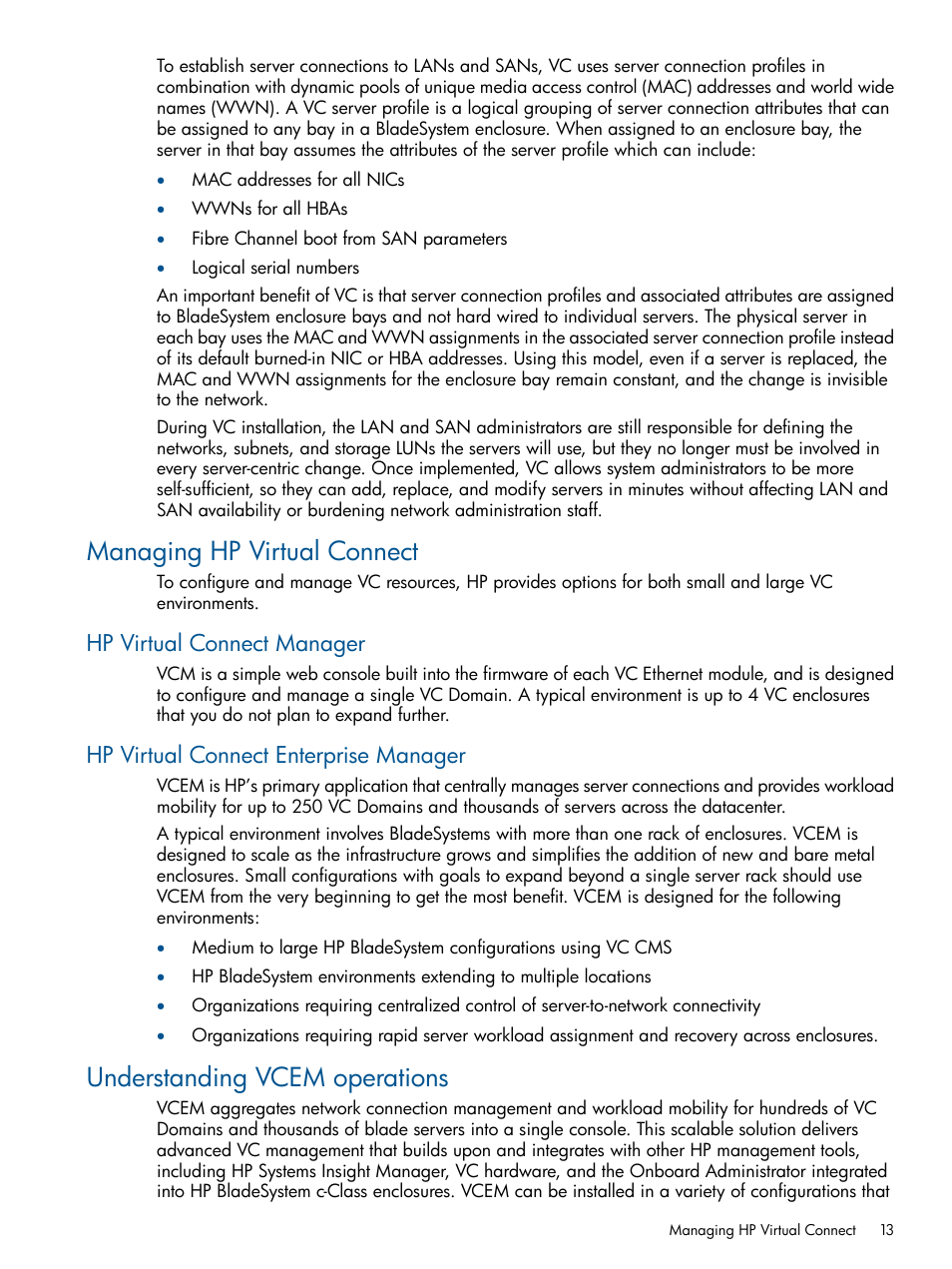 To establish server connections to LANs and SANs, VC uses server connection profiles in combination with dynamic pools of unique media access control (MAC) addresses and world wide names (WWN). A VC server profile is a logical grouping of server connection attributes that can be assigned to any bay in a BladeSystem enclosure. When assigned to an enclosure bay, the server in that bay assumes the attributes of the server profile which can include:

• MAC addresses for all NICs
• WWNs for all HBAs
• Fibre Channel boot from SAN parameters
• Logical serial numbers

An important benefit of VC is that server connection profiles and associated attributes are assigned to BladeSystem enclosure bays and not hard wired to individual servers. The physical server in each bay uses the MAC and WWN assignments in the associated server connection profile instead of its default burned-in NIC or HBA addresses. Using this model, even if a server is replaced, the MAC and WWN assignments for the enclosure bay remain constant, and the change is invisible to the network.

During VC installation, the LAN and SAN administrators are still responsible for defining the networks, subnets, and storage LUNs the servers will use, but they no longer must be involved in every server-centric change. Once implemented, VC allows system administrators to be more self-sufficient, so they can add, replace, and modify servers in minutes without affecting LAN and SAN availability or burdening network administration staff.

Managing HP Virtual Connect

To configure and manage VC resources, HP provides options for both small and large VC environments.

HP Virtual Connect Manager

VCM is a simple web console built into the firmware of each VC Ethernet module, and is designed to configure and manage a single VC Domain. A typical environment is up to 4 VC enclosures that you do not plan to expand further.

HP Virtual Connect Enterprise Manager

VCEM is HP's primary application that centrally manages server connections and provides workload mobility for up to 250 VC Domains and thousands of servers across the datacenter.

A typical environment involves BladeSystems with more than one rack of enclosures. VCEM is designed to scale as the infrastructure grows and simplifies the addition of new and bare metal enclosures. Small configurations with goals to expand beyond a single server rack should use VCEM from the very beginning to get the most benefit. VCEM is designed for the following environments:

• Medium to large HP BladeSystem configurations using VC CMS
• HP BladeSystem environments extending to multiple locations
• Organizations requiring centralized control of server-to-network connectivity
• Organizations requiring rapid server workload assignment and recovery across enclosures.

Understanding VCEM operations

VCEM aggregates network connection management and workload mobility for hundreds of VC Domains and thousands of blade servers into a single console. This scalable solution delivers advanced VC management that builds upon and integrates with other HP management tools, including HP Systems Insight Manager, VC hardware, and the Onboard Administrator integrated into HP BladeSystem c-Class enclosures. VCEM can be installed in a variety of configurations that

Managing HP Virtual Connect 13